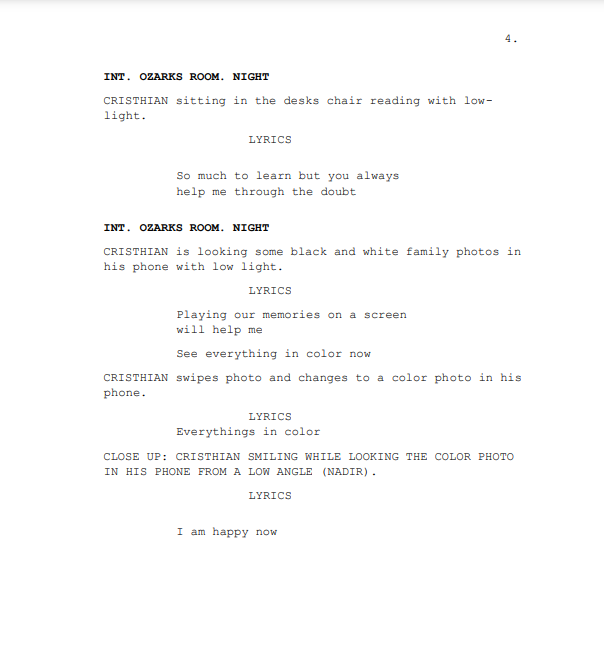 4.

INT. OZARKS ROOM. NIGHT

CRISTHIAN sitting in the desks chair reading with low-light.

LYRICS

So much to learn but you always help me through the doubt

INT. OZARKS ROOM. NIGHT

CRISTHIAN is looking some black and white family photos in his phone with low light.

LYRICS

Playing our memories on a screen will help me

See everything in color now

CRISTHIAN swipes photo and changes to a color photo in his phone.

LYRICS
Everythings in color

CLOSE UP: CRISTHIAN SMILING WHILE LOOKING THE COLOR PHOTO IN HIS PHONE FROM A LOW ANGLE (NADIR).

LYRICS

I am happy now